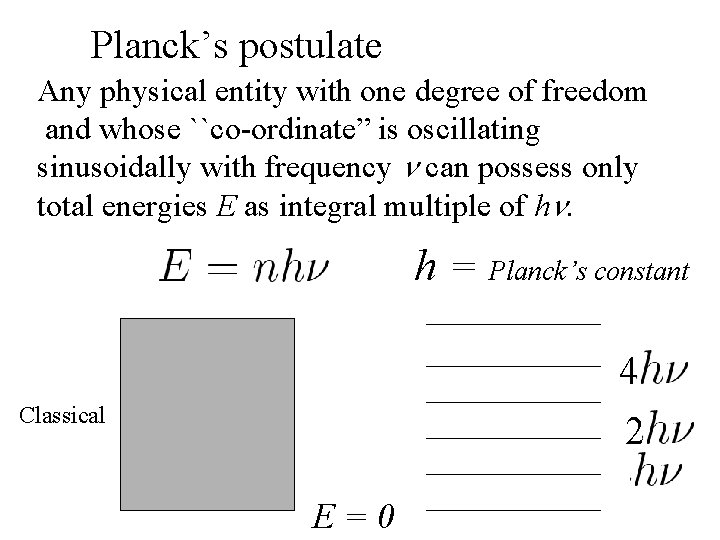 Planck's postulate

Any physical entity with one degree of freedom and whose ``co-ordinate" is oscillating sinusoidally with frequency $\nu$ can possess only total energies $E$ as integral multiple of $h\nu$.

$E = nh\nu$ $h$ = Planck's constant

Classical

$4h\nu$

$2h\nu$

$h\nu$

$E = 0$